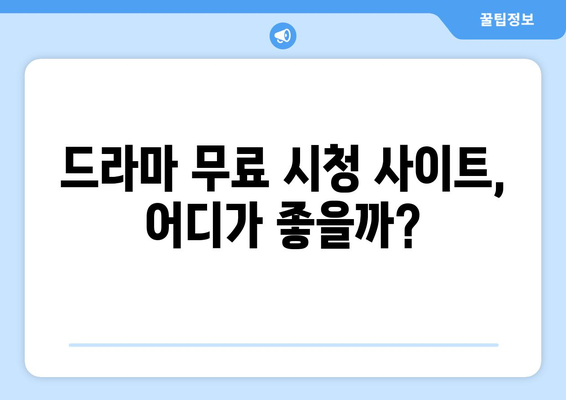 꿀팁정보

드라마 무료 시청 사이트, 어디가 좋을까?